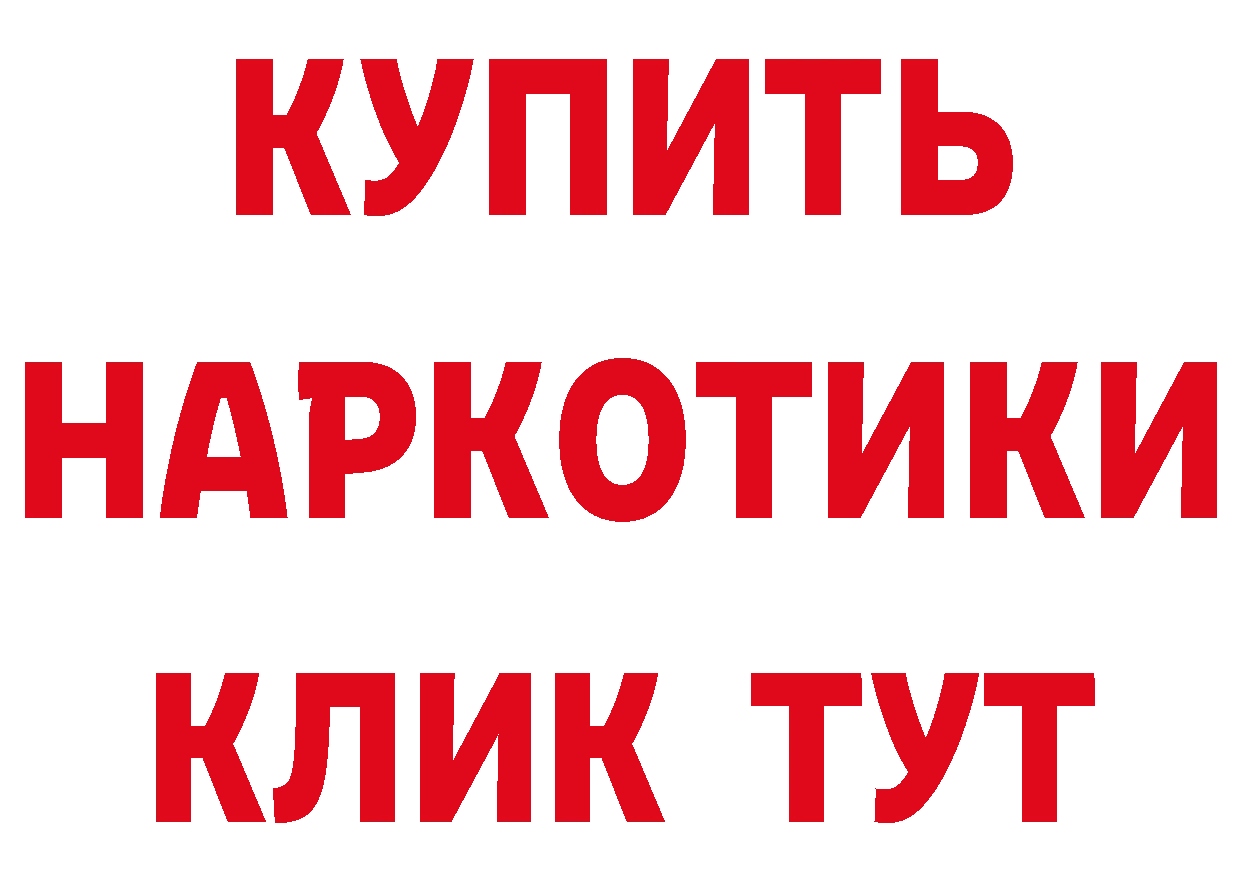 КУПИТЬ
НАРКОТИКИ
КЛИК ТУТ